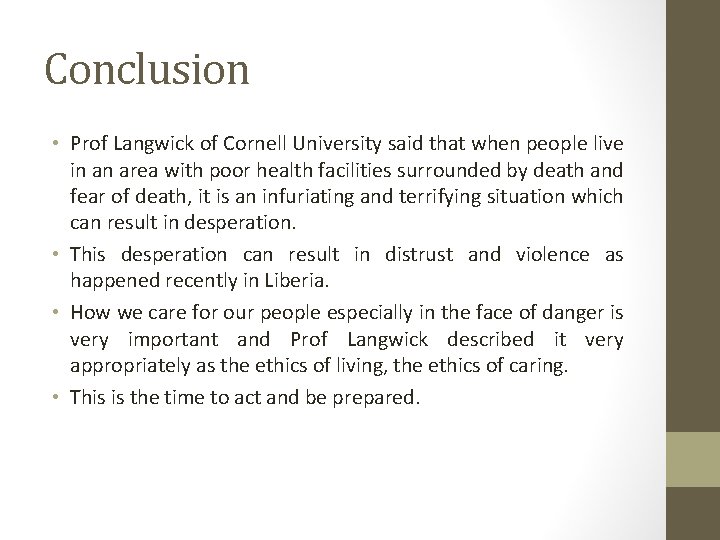 Conclusion

• Prof Langwick of Cornell University said that when people live in an area with poor health facilities surrounded by death and fear of death, it is an infuriating and terrifying situation which can result in desperation.

• This desperation can result in distrust and violence as happened recently in Liberia.

• How we care for our people especially in the face of danger is very important and Prof Langwick described it very appropriately as the ethics of living, the ethics of caring.

• This is the time to act and be prepared.